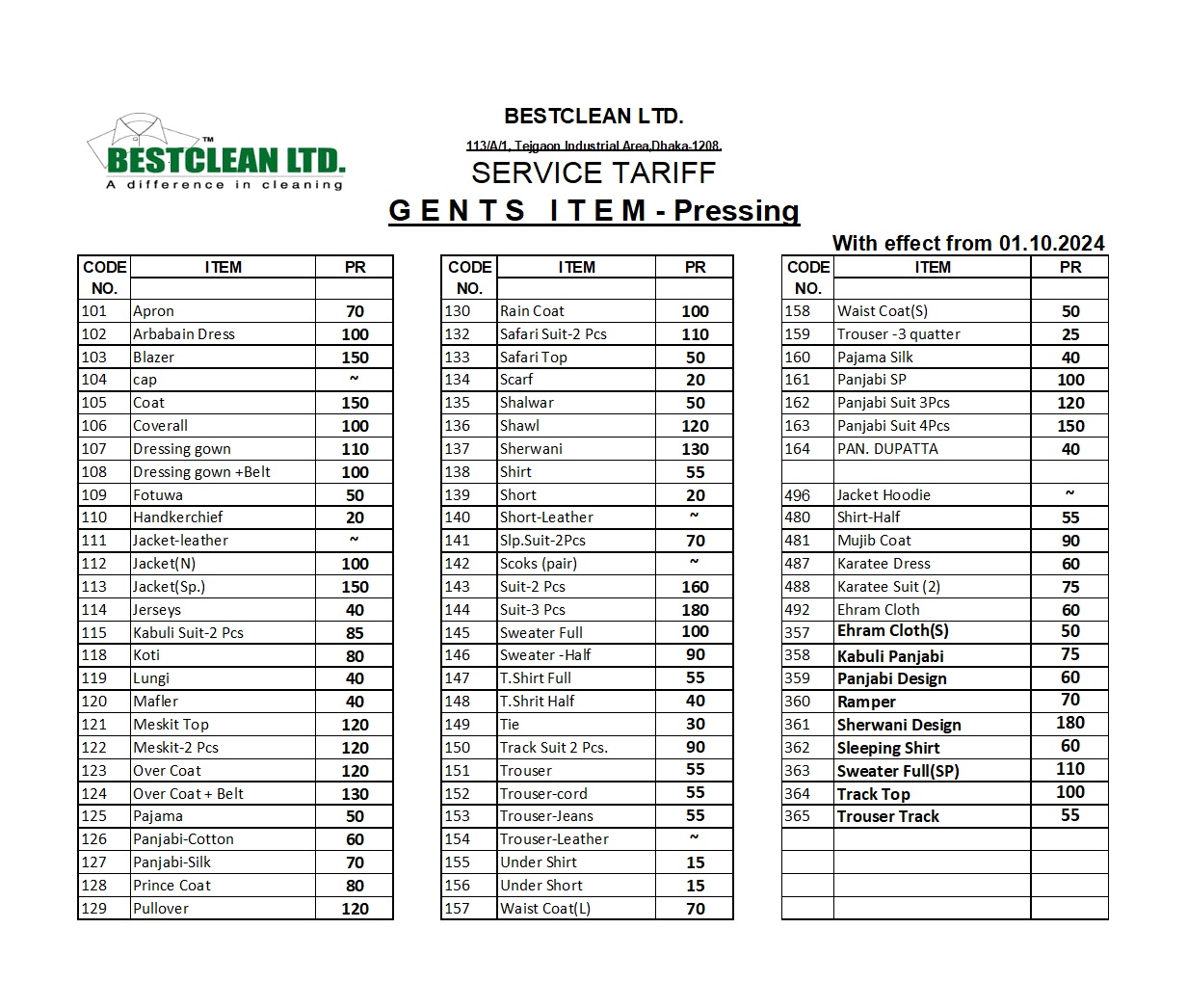 ™
BESTCLEAN LTD.
A difference in cleaning

BESTCLEAN LTD.
113/A/1, Tejgaon Industrial Area,Dhaka-1208.
SERVICE TARIFF
GENTS ITEM - Pressing

With effect from 01.10.2024

| CODE NO. | ITEM | PR |
|---|---|---|
| 101 | Apron | 70 |
| 102 | Arbabain Dress | 100 |
| 103 | Blazer | 150 |
| 104 | cap | ~ |
| 105 | Coat | 150 |
| 106 | Coverall | 100 |
| 107 | Dressing gown | 110 |
| 108 | Dressing gown +Belt | 100 |
| 109 | Fotuwa | 50 |
| 110 | Handkerchief | 20 |
| 111 | Jacket-leather | ~ |
| 112 | Jacket(N) | 100 |
| 113 | Jacket(Sp.) | 150 |
| 114 | Jerseys | 40 |
| 115 | Kabuli Suit-2 Pcs | 85 |
| 118 | Koti | 80 |
| 119 | Lungi | 40 |
| 120 | Mafler | 40 |
| 121 | Meskit Top | 120 |
| 122 | Meskit-2 Pcs | 120 |
| 123 | Over Coat | 120 |
| 124 | Over Coat + Belt | 130 |
| 125 | Pajama | 50 |
| 126 | Panjabi-Cotton | 60 |
| 127 | Panjabi-Silk | 70 |
| 128 | Prince Coat | 80 |
| 129 | Pullover | 120 |

| CODE NO. | ITEM | PR |
|---|---|---|
| 130 | Rain Coat | 100 |
| 132 | Safari Suit-2 Pcs | 110 |
| 133 | Safari Top | 50 |
| 134 | Scarf | 20 |
| 135 | Shalwar | 50 |
| 136 | Shawl | 120 |
| 137 | Sherwani | 130 |
| 138 | Shirt | 55 |
| 139 | Short | 20 |
| 140 | Short-Leather | ~ |
| 141 | Slp.Suit-2Pcs | 70 |
| 142 | Scoks (pair) | ~ |
| 143 | Suit-2 Pcs | 160 |
| 144 | Suit-3 Pcs | 180 |
| 145 | Sweater Full | 100 |
| 146 | Sweater -Half | 90 |
| 147 | T.Shirt Full | 55 |
| 148 | T.Shrit Half | 40 |
| 149 | Tie | 30 |
| 150 | Track Suit 2 Pcs. | 90 |
| 151 | Trouser | 55 |
| 152 | Trouser-cord | 55 |
| 153 | Trouser-Jeans | 55 |
| 154 | Trouser-Leather | ~ |
| 155 | Under Shirt | 15 |
| 156 | Under Short | 15 |
| 157 | Waist Coat(L) | 70 |

| CODE NO. | ITEM | PR |
|---|---|---|
| 158 | Waist Coat(S) | 50 |
| 159 | Trouser -3 quatter | 25 |
| 160 | Pajama Silk | 40 |
| 161 | Panjabi SP | 100 |
| 162 | Panjabi Suit 3Pcs | 120 |
| 163 | Panjabi Suit 4Pcs | 150 |
| 164 | PAN. DUPATTA | 40 |
| | | |
| 496 | Jacket Hoodie | ~ |
| 480 | Shirt-Half | 55 |
| 481 | Mujib Coat | 90 |
| 487 | Karatee Dress | 60 |
| 488 | Karatee Suit (2) | 75 |
| 492 | Ehram Cloth | 60 |
| 357 | Ehram Cloth(S) | 50 |
| 358 | Kabuli Panjabi | 75 |
| 359 | Panjabi Design | 60 |
| 360 | Ramper | 70 |
| 361 | Sherwani Design | 180 |
| 362 | Sleeping Shirt | 60 |
| 363 | Sweater Full(SP) | 110 |
| 364 | Track Top | 100 |
| 365 | Trouser Track | 55 |